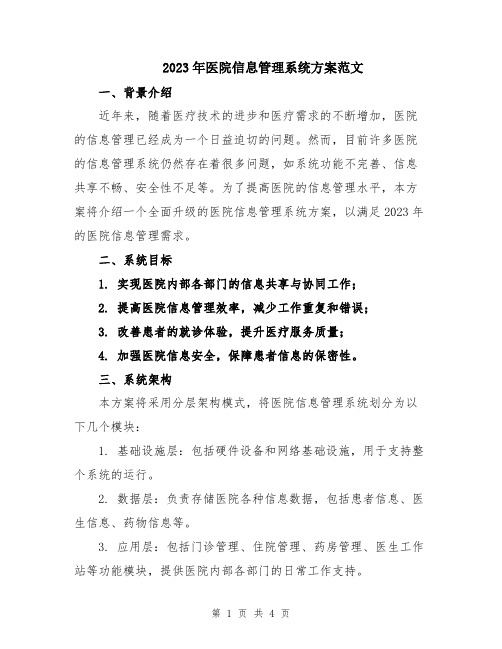 2023年医院信息管理系统方案范文

一、背景介绍

近年来，随着医疗技术的进步和医疗需求的不断增加，医院的信息管理已经成为一个日益迫切的问题。然而，目前许多医院的信息管理系统仍然存在着很多问题，如系统功能不完善、信息共享不畅、安全性不足等。为了提高医院的信息管理水平，本方案将介绍一个全面升级的医院信息管理系统方案，以满足2023年的医院信息管理需求。

二、系统目标

1. 实现医院内部各部门的信息共享与协同工作；

2. 提高医院信息管理效率，减少工作重复和错误；

3. 改善患者的就诊体验，提升医疗服务质量；

4. 加强医院信息安全，保障患者信息的保密性。

三、系统架构

本方案将采用分层架构模式，将医院信息管理系统划分为以下几个模块：

1. 基础设施层：包括硬件设备和网络基础设施，用于支持整个系统的运行。

2. 数据层：负责存储医院各种信息数据，包括患者信息、医生信息、药物信息等。

3. 应用层：包括门诊管理、住院管理、药房管理、医生工作站等功能模块，提供医院内部各部门的日常工作支持。

第 1 页 共 4 页